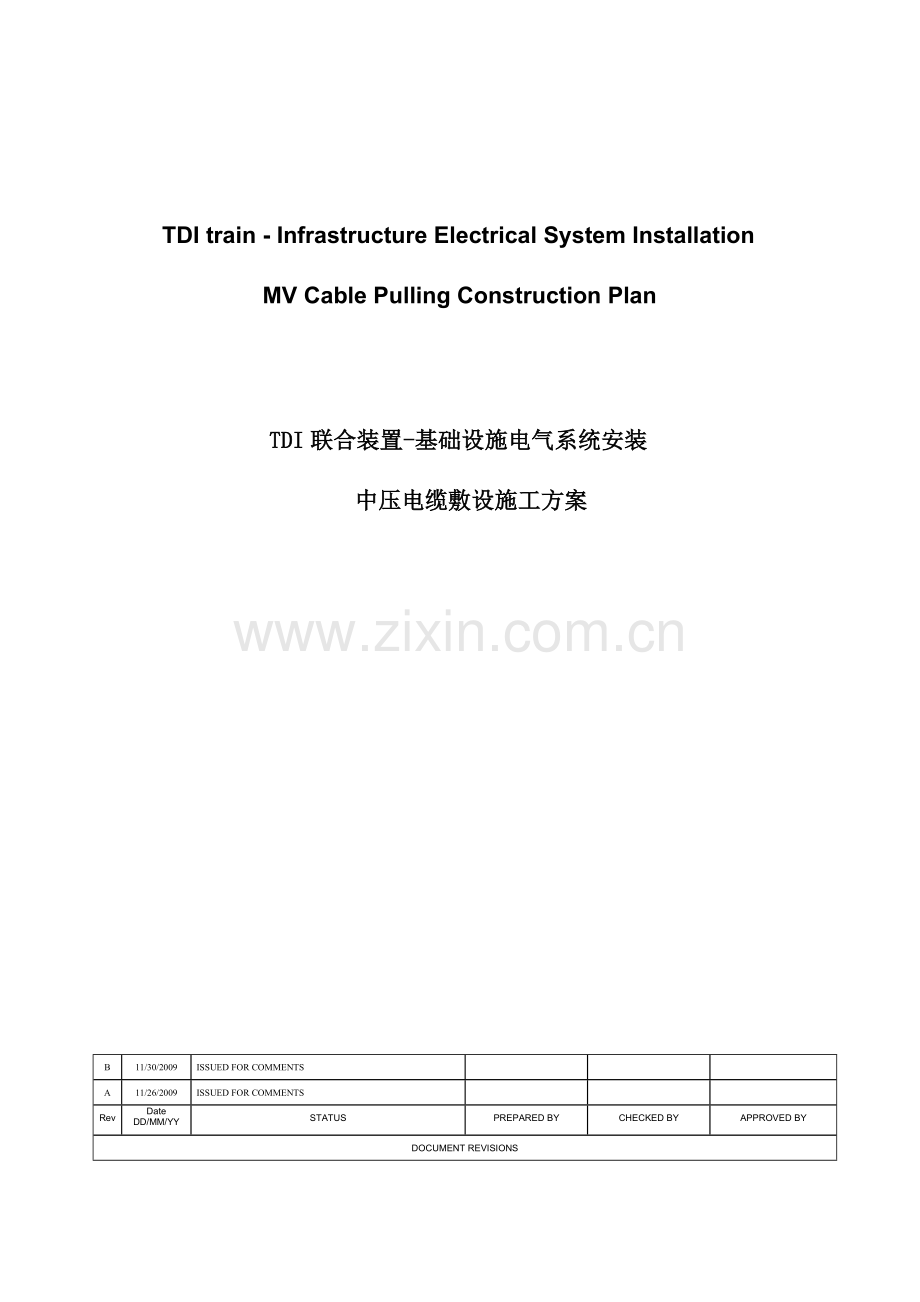 TDI train - Infrastructure Electrical System Installation

MV Cable Pulling Construction Plan

TDI联合装置-基础设施电气系统安装

中压电缆敷设施工方案

| B | 11/30/2009 | ISSUED FOR COMMENTS | | | |
|---|---|---|---|---|---|
| A | 11/26/2009 | ISSUED FOR COMMENTS | | | |
| Rev | Date DD/MM/YY | STATUS | PREPARED BY | CHECKED BY | APPROVED BY |
| DOCUMENT REVISIONS | | | | | |

www.zixin.com.cn